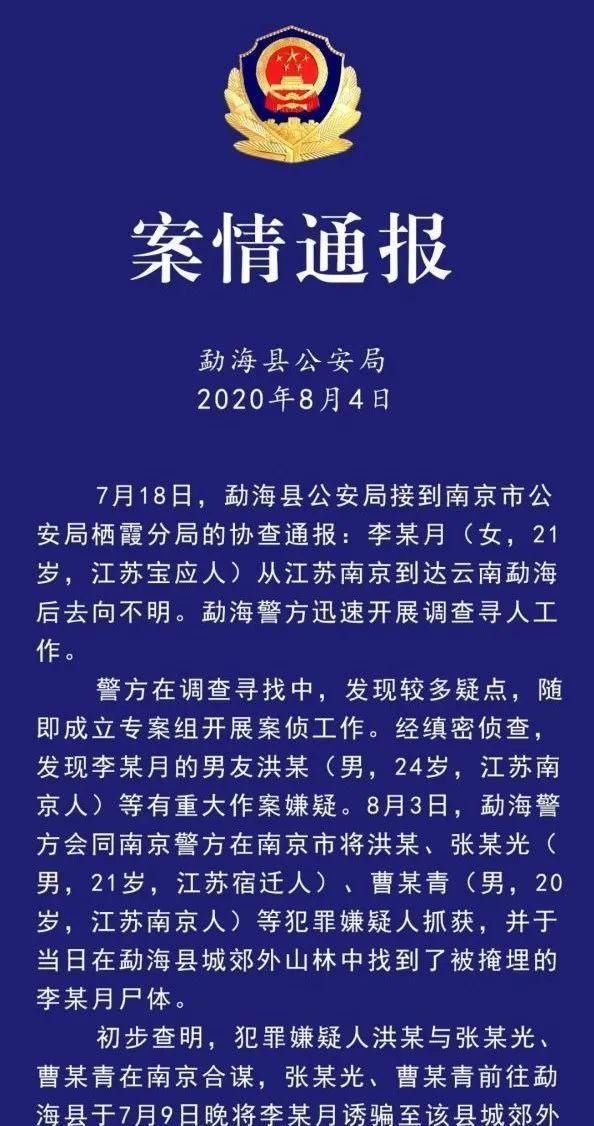 案情通报

勐海县公安局
2020年8月4日

7月18日，勐海县公安局接到南京市公安局栖霞分局的协查通报：李某月（女，21岁，江苏宝应人）从江苏南京到达云南勐海后去向不明。勐海警方迅速开展调查寻人工作。

警方在调查寻找中，发现较多疑点，随即成立专案组开展案侦工作。经缜密侦查，发现李某月的男友洪某（男，24岁，江苏南京人）等有重大作案嫌疑。8月3日，勐海警方会同南京警方在南京市将洪某、张某光（男，21岁，江苏宿迁人）、曹某青（男，20岁，江苏南京人）等犯罪嫌疑人抓获，并于当日在勐海县城郊外山林中找到了被掩埋的李某月尸体。

初步查明，犯罪嫌疑人洪某与张某光、曹某青在南京合谋，张某光、曹某青前往勐海县于7月9日晚将李某月诱骗至该县城郊外